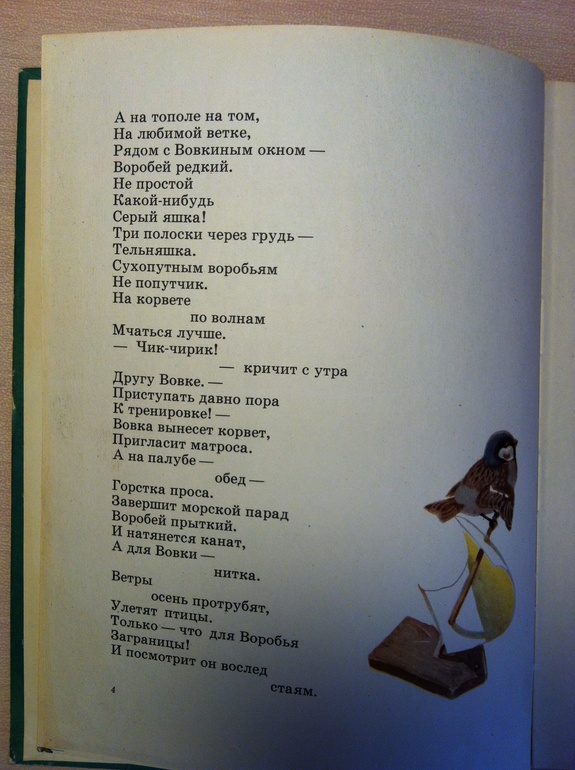 А на тополе на том,
На любимой ветке,
Рядом с Вовкиным окном —
Воробей редкий.
Не простой
Какой-нибудь
Серый яшка!
Три полоски через грудь —
Тельняшка.
Сухопутным воробьям
Не попутчик.
На корвете
по волнам
Мчаться лучше.
— Чик-чирик!
— кричит с утра
Другу Вовке. —
Приступать давно пора
К тренировке! —
Вовка вынесет корвет,
Пригласит матроса.
А на палубе —
обед —
Горстка проса.
Завершит морской парад
Воробей прыткий.
И натянется канат,
А для Вовки —
нитка.
Ветры
осень протрубят,
Улетят птицы.
Только — что для Воробья
Заграницы!
И посмотрит он вослед
стаям.

4